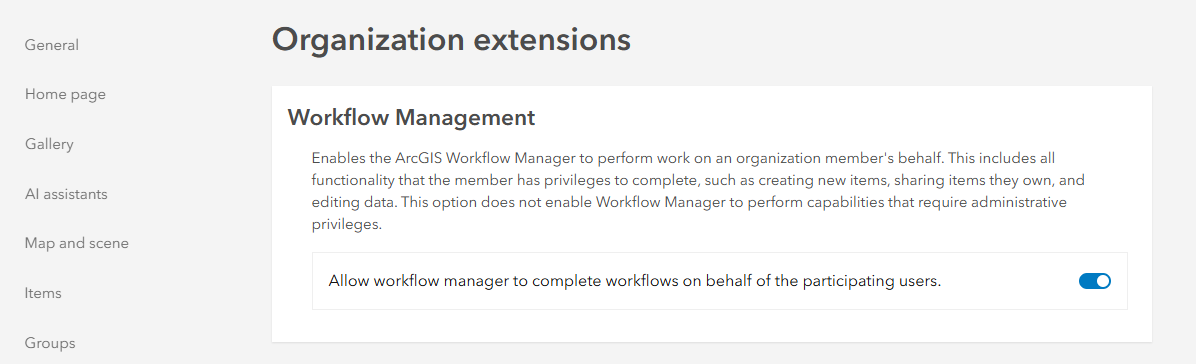 General

Home page

Gallery

AI assistants

Map and scene

Items

Groups

Organization extensions

Workflow Management

Enables the ArcGIS Workflow Manager to perform work on an organization member's behalf. This includes all functionality that the member has privileges to complete, such as creating new items, sharing items they own, and editing data. This option does not enable Workflow Manager to perform capabilities that require administrative privileges.

Allow workflow manager to complete workflows on behalf of the participating users.